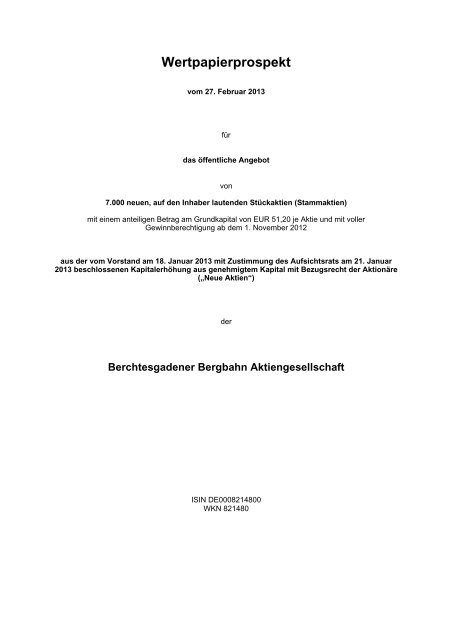 Wertpapierprospekt

vom 27. Februar 2013

für

das öffentliche Angebot

von

7.000 neuen, auf den Inhaber lautenden Stückaktien (Stammaktien)

mit einem anteiligen Betrag am Grundkapital von EUR 51,20 je Aktie und mit voller Gewinnberechtigung ab dem 1. November 2012

aus der vom Vorstand am 18. Januar 2013 mit Zustimmung des Aufsichtsrats am 21. Januar 2013 beschlossenen Kapitalerhöhung aus genehmigtem Kapital mit Bezugsrecht der Aktionäre („Neue Aktien“)

der

Berchtesgadener Bergbahn Aktiengesellschaft

ISIN DE0008214800
WKN 821480